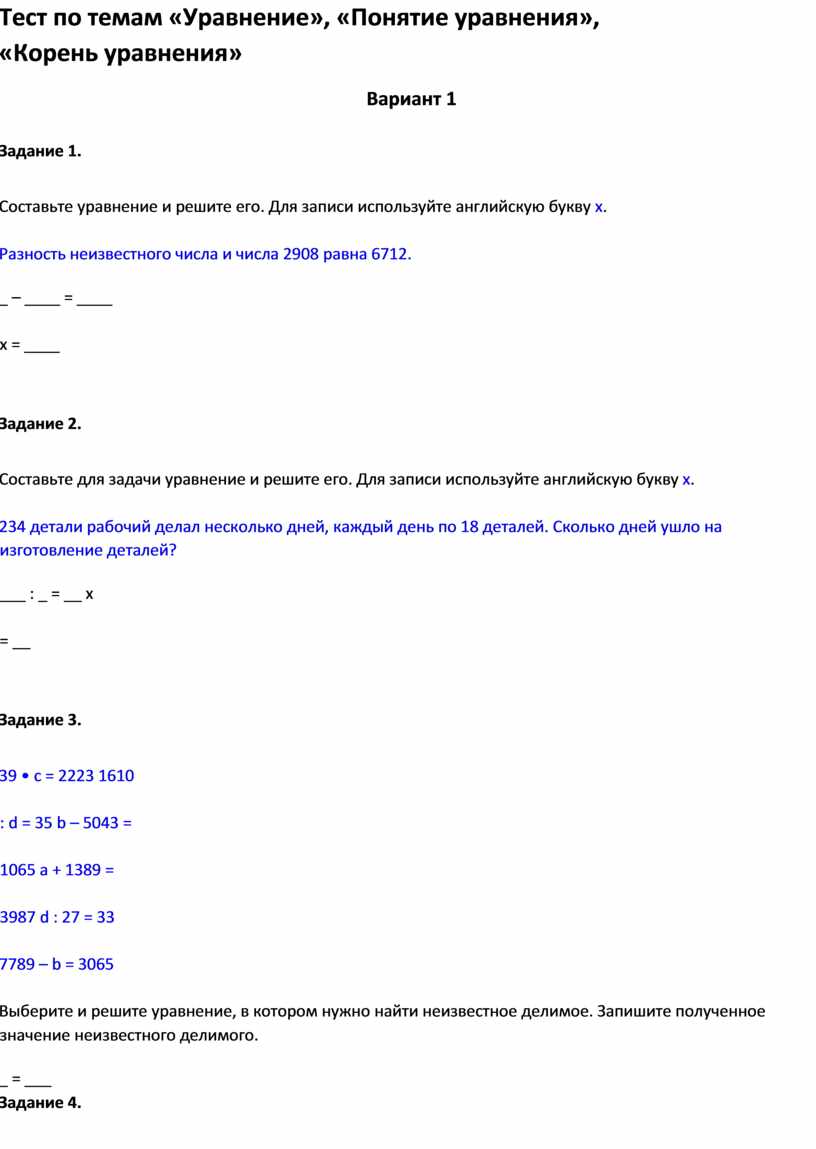 Тест по темам «Уравнение», «Понятие уравнения», «Корень уравнения»

Вариант 1

Задание 1.

Составьте уравнение и решите его. Для записи используйте английскую букву x.

Разность неизвестного числа и числа 2908 равна 6712.

_ – ____ = ____

x = ____

Задание 2.

Составьте для задачи уравнение и решите его. Для записи используйте английскую букву x.

234 детали рабочий делал несколько дней, каждый день по 18 деталей. Сколько дней ушло на изготовление деталей?

___ : _ = __ x

= __

Задание 3.

39 • c = 2223 1610

: d = 35 b – 5043 =

1065 a + 1389 =

3987 d : 27 = 33

7789 – b = 3065

Выберите и решите уравнение, в котором нужно найти неизвестное делимое. Запишите полученное значение неизвестного делимого.

_ = ___

Задание 4.